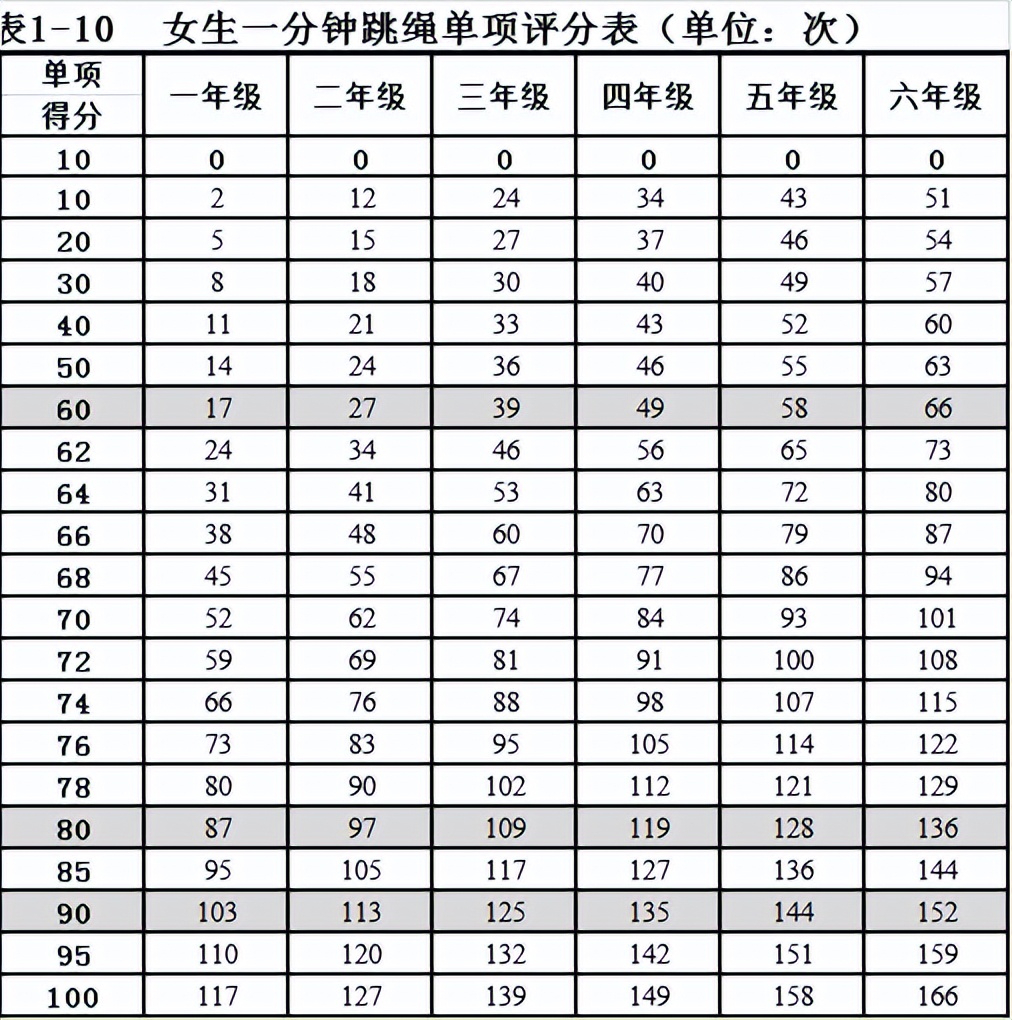 表1-10 女生一分钟跳绳单项评分表（单位：次）

| 单项得分 | 一年级 | 二年级 | 三年级 | 四年级 | 五年级 | 六年级 |
|---|---|---|---|---|---|---|
| 10 | 0 | 0 | 0 | 0 | 0 | 0 |
| 10 | 2 | 12 | 24 | 34 | 43 | 51 |
| 20 | 5 | 15 | 27 | 37 | 46 | 54 |
| 30 | 8 | 18 | 30 | 40 | 49 | 57 |
| 40 | 11 | 21 | 33 | 43 | 52 | 60 |
| 50 | 14 | 24 | 36 | 46 | 55 | 63 |
| 60 | 17 | 27 | 39 | 49 | 58 | 66 |
| 62 | 24 | 34 | 46 | 56 | 65 | 73 |
| 64 | 31 | 41 | 53 | 63 | 72 | 80 |
| 66 | 38 | 48 | 60 | 70 | 79 | 87 |
| 68 | 45 | 55 | 67 | 77 | 86 | 94 |
| 70 | 52 | 62 | 74 | 84 | 93 | 101 |
| 72 | 59 | 69 | 81 | 91 | 100 | 108 |
| 74 | 66 | 76 | 88 | 98 | 107 | 115 |
| 76 | 73 | 83 | 95 | 105 | 114 | 122 |
| 78 | 80 | 90 | 102 | 112 | 121 | 129 |
| 80 | 87 | 97 | 109 | 119 | 128 | 136 |
| 85 | 95 | 105 | 117 | 127 | 136 | 144 |
| 90 | 103 | 113 | 125 | 135 | 144 | 152 |
| 95 | 110 | 120 | 132 | 142 | 151 | 159 |
| 100 | 117 | 127 | 139 | 149 | 158 | 166 |